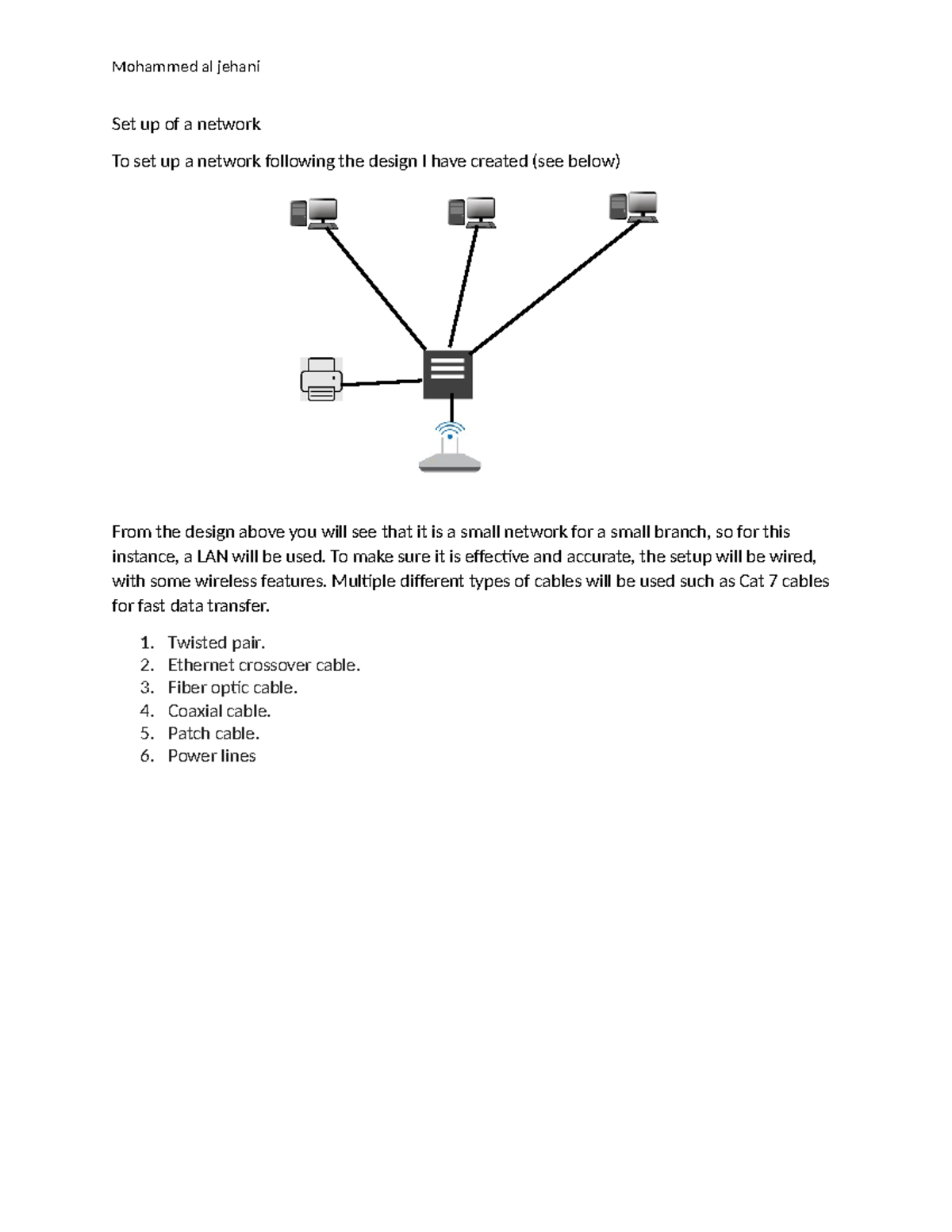 Mohammed al jehani

Set up of a network

To set up a network following the design I have created (see below)

From the design above you will see that it is a small network for a small branch, so for this instance, a LAN will be used. To make sure it is effective and accurate, the setup will be wired, with some wireless features. Multiple different types of cables will be used such as Cat 7 cables for fast data transfer.

1. Twisted pair.
2. Ethernet crossover cable.
3. Fiber optic cable.
4. Coaxial cable.
5. Patch cable.
6. Power lines